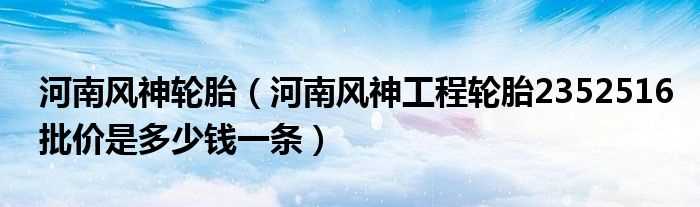 河南风神轮胎（河南风神工程轮胎2352516批价是多少钱一条）